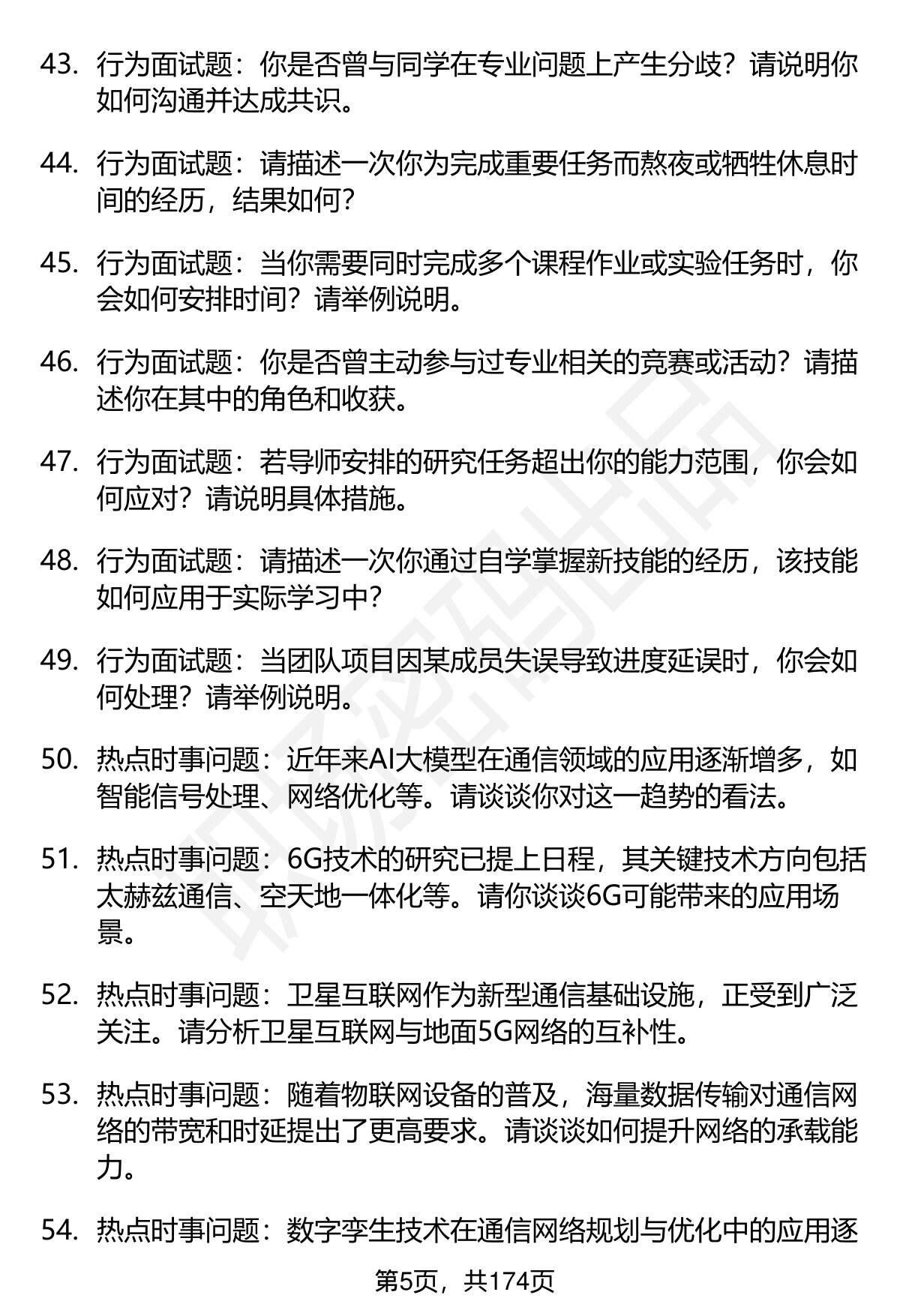 43. 行为面试题：你是否曾与同学在专业问题上产生分歧？请说明你如何沟通并达成共识。

44. 行为面试题：请描述一次你为完成重要任务而熬夜或牺牲休息时间的经历，结果如何？

45. 行为面试题：当你需要同时完成多个课程作业或实验任务时，你会如何安排时间？请举例说明。

46. 行为面试题：你是否曾主动参与过专业相关的竞赛或活动？请描述你在其中的角色和收获。

47. 行为面试题：若导师安排的研究任务超出你的能力范围，你会如何应对？请说明具体措施。

48. 行为面试题：请描述一次你通过自学掌握新技能的经历，该技能如何应用于实际学习中？

49. 行为面试题：当团队项目因某成员失误导致进度延误时，你会如何处理？请举例说明。

50. 热点时事问题：近年来AI大模型在通信领域的应用逐渐增多，如智能信号处理、网络优化等。请谈谈你对这一趋势的看法。

51. 热点时事问题：6G技术的研究已提上日程，其关键技术方向包括太赫兹通信、空天地一体化等。请你谈谈6G可能带来的应用场景。

52. 热点时事问题：卫星互联网作为新型通信基础设施，正受到广泛关注。请分析卫星互联网与地面5G网络的互补性。

53. 热点时事问题：随着物联网设备的普及，海量数据传输对通信网络的带宽和时延提出了更高要求。请谈谈如何提升网络的承载能力。

54. 热点时事问题：数字孪生技术在通信网络规划与优化中的应用逐

第5页，共174页